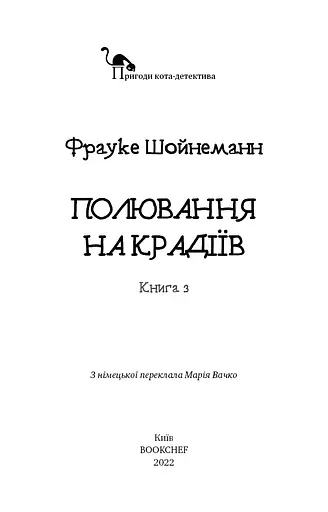 Пригоди кота-детектива

Фрауке Шойнеманн

ПОЛЮВАННЯ НА КРАДІЇВ

Книга 3

З німецької переклала Марія Вачко

Київ
BOOKCHEF
2022